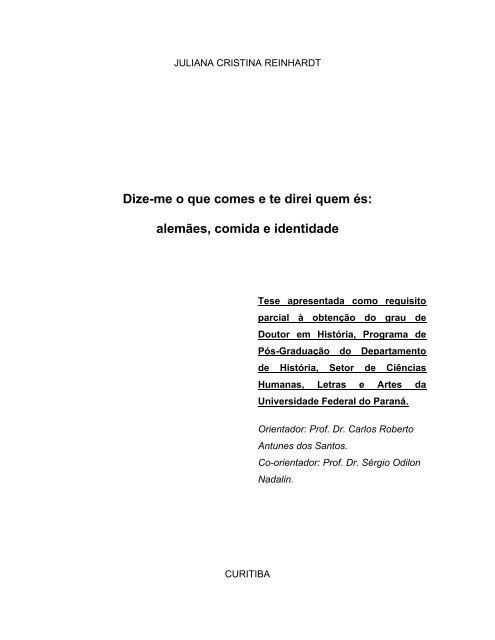 JULIANA CRISTINA REINHARDT

Dize-me o que comes e te direi quem és:

alemães, comida e identidade

Tese apresentada como requisito parcial à obtenção do grau de Doutor em História, Programa de Pós-Graduação do Departamento de História, Setor de Ciências Humanas, Letras e Artes da Universidade Federal do Paraná.

Orientador: Prof. Dr. Carlos Roberto Antunes dos Santos.
Co-orientador: Prof. Dr. Sérgio Odilon Nadalin.

CURITIBA